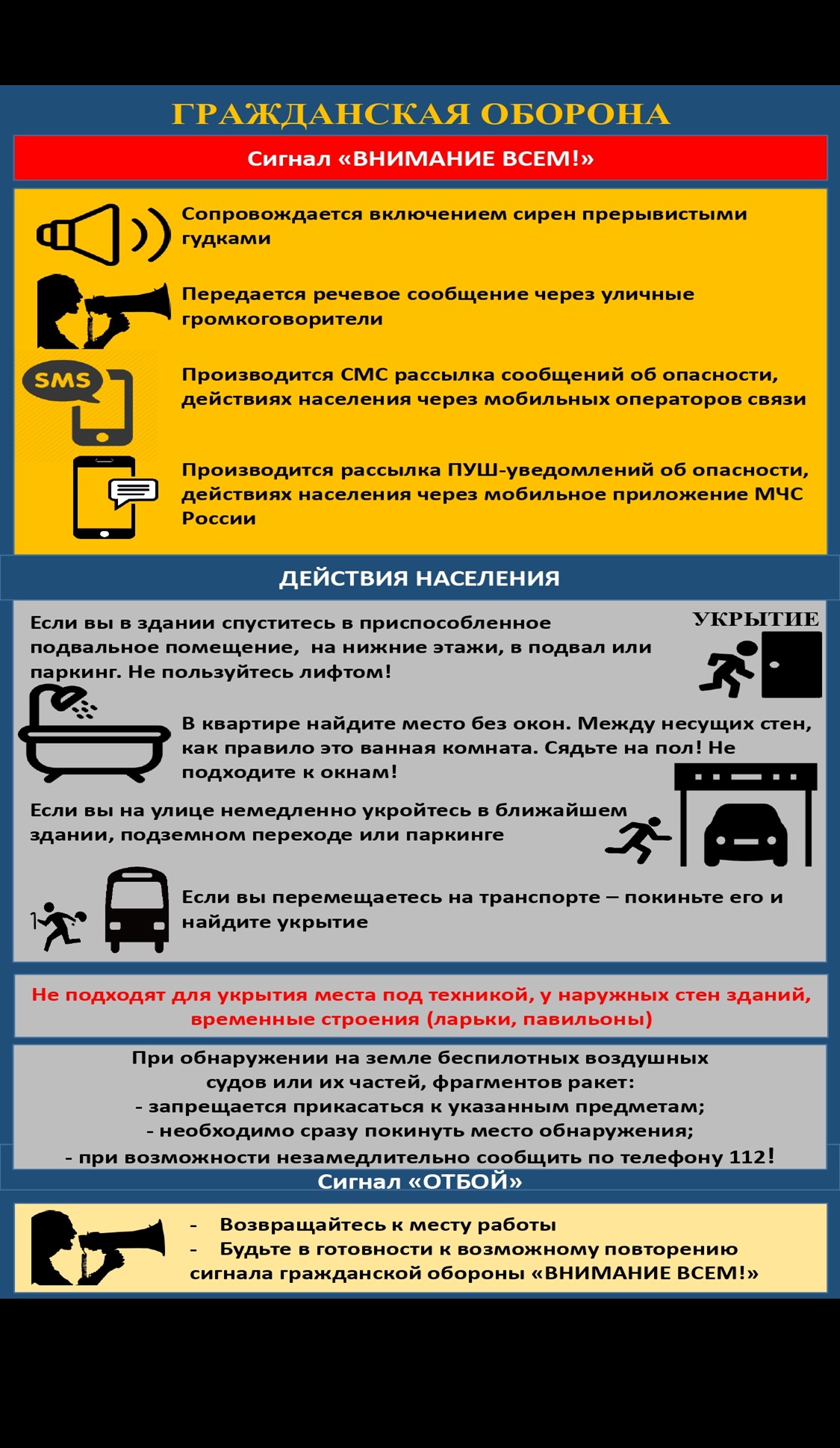 ГРАЖДАНСКАЯ ОБОРОНА

Сигнал «ВНИМАНИЕ ВСЕМ!»

Сопровождается включением сирен прерывистыми гудками

Передается речевое сообщение через уличные громкоговорители

SMS

Производится СМС рассылка сообщений об опасности, действиях населения через мобильных операторов связи

Производится рассылка ПУШ-уведомлений об опасности, действиях населения через мобильное приложение МЧС России

ДЕЙСТВИЯ НАСЕЛЕНИЯ

Если вы в здании спуститесь в приспособленное подвальное помещение, на нижние этажи, в подвал или паркинг. Не пользуйтесь лифтом!

УКРЫТИЕ

В квартире найдите место без окон. Между несущих стен, как правило это ванная комната. Сядьте на пол! Не подходите к окнам!

Если вы на улице немедленно укройтесь в ближайшем здании, подземном переходе или паркинге

Если вы перемещаетесь на транспорте – покиньте его и найдите укрытие

Не подходят для укрытия места под техникой, у наружных стен зданий, временные строения (ларьки, павильоны)

При обнаружении на земле беспилотных воздушных судов или их частей, фрагментов ракет:
- запрещается прикасаться к указанным предметам;
- необходимо сразу покинуть место обнаружения;
- при возможности незамедлительно сообщить по телефону 112!

Сигнал «ОТБОЙ»

- Возвращайтесь к месту работы
- Будьте в готовности к возможному повторению сигнала гражданской обороны «ВНИМАНИЕ ВСЕМ!»